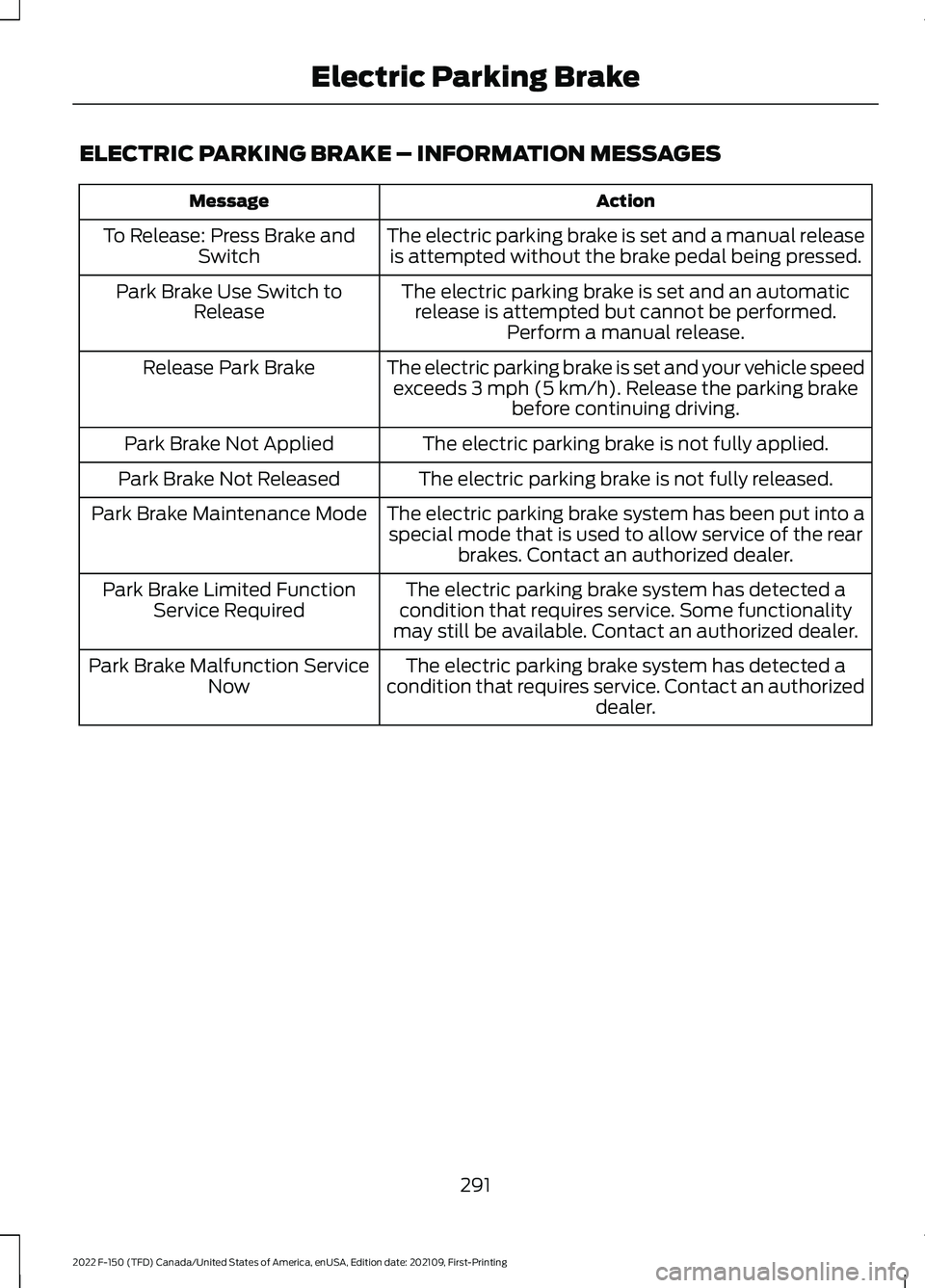 Electric Parking Brake

ELECTRIC PARKING BRAKE – INFORMATION MESSAGES

| Message | Action |
|---|---|
| To Release: Press Brake and Switch | The electric parking brake is set and a manual release is attempted without the brake pedal being pressed. |
| Park Brake Use Switch to Release | The electric parking brake is set and an automatic release is attempted but cannot be performed. Perform a manual release. |
| Release Park Brake | The electric parking brake is set and your vehicle speed exceeds 3 mph (5 km/h). Release the parking brake before continuing driving. |
| Park Brake Not Applied | The electric parking brake is not fully applied. |
| Park Brake Not Released | The electric parking brake is not fully released. |
| Park Brake Maintenance Mode | The electric parking brake system has been put into a special mode that is used to allow service of the rear brakes. Contact an authorized dealer. |
| Park Brake Limited Function Service Required | The electric parking brake system has detected a condition that requires service. Some functionality may still be available. Contact an authorized dealer. |
| Park Brake Malfunction Service Now | The electric parking brake system has detected a condition that requires service. Contact an authorized dealer. |

291

2022 F-150 (TFD) Canada/United States of America, enUSA, Edition date: 202109, First-Printing

carmanualsonline.info